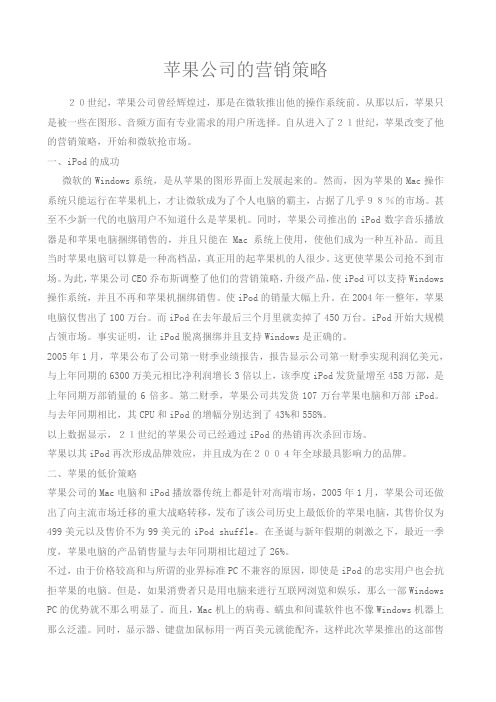 苹果公司的营销策略

２０世纪，苹果公司曾经辉煌过，那是在微软推出他的操作系统前。从那以后，苹果只是被一些在图形、音频方面有专业需求的用户所选择。自从进入了２１世纪，苹果改变了他的营销策略，开始和微软抢市场。

一、iPod 的成功

微软的 Windows 系统，是从苹果的图形界面上发展起来的。然而，因为苹果的 Mac 操作系统只能运行在苹果机上，才让微软成为了个人电脑的霸主，占据了几乎９８％的市场。甚至不少新一代的电脑用户不知道什么是苹果机。同时，苹果公司推出的 iPod 数字音乐播放器是和苹果电脑捆绑销售的，并且只能在 Mac 系统上使用，使他们成为一种互补品。而且当时苹果电脑可以算是一种高档品，真正用的起苹果机的人很少。这更使苹果公司抢不到市场。为此，苹果公司 CEO 乔布斯调整了他们的营销策略，升级产品，使 iPod 可以支持 Windows 操作系统，并且不再和苹果机捆绑销售。使 iPod 的销量大幅上升。在 2004 年一整年，苹果电脑仅售出了 100 万台。而 iPod 在去年最后三个月里就卖掉了 450 万台。iPod 开始大规模占领市场。事实证明，让 iPod 脱离捆绑并且支持 Windows 是正确的。

2005 年 1 月，苹果公布了公司第一财季业绩报告，报告显示公司第一财季实现利润亿美元，与上年同期的 6300 万美元相比净利润增长 3 倍以上，该季度 iPod 发货量增至 458 万部，是上年同期万部销量的 6 倍多。第二财季，苹果公司共发货 107 万台苹果电脑和万部 iPod。与去年同期相比，其 CPU 和 iPod 的增幅分别达到了 43%和 558%。

以上数据显示，２１世纪的苹果公司已经通过 iPod 的热销再次杀回市场。

苹果以其 iPod 再次形成品牌效应，并且成为在２００４年全球最具影响力的品牌。

二、苹果的低价策略

苹果公司的 Mac 电脑和 iPod 播放器传统上都是针对高端市场，2005 年 1 月，苹果公司还做出了向主流市场迁移的重大战略转移，发布了该公司历史上最低价的苹果电脑，其售价仅为 499 美元以及售价不为 99 美元的 iPod shuffle。在圣诞与新年假期的刺激之下，最近一季度，苹果电脑的产品销售量与去年同期相比超过了 26%。

不过，由于价格较高和与所谓的业界标准 PC 不兼容的原因，即使是 iPod 的忠实用户也会抗拒苹果的电脑。但是，如果消费者只是用电脑来进行互联网浏览和娱乐，那么一部 Windows PC 的优势就不那么明显了。而且，Mac 机上的病毒、蠕虫和间谍软件也不像 Windows 机器上那么泛滥。同时，显示器、键盘加鼠标用一两百美元就能配齐，这样此次苹果推出的这部售